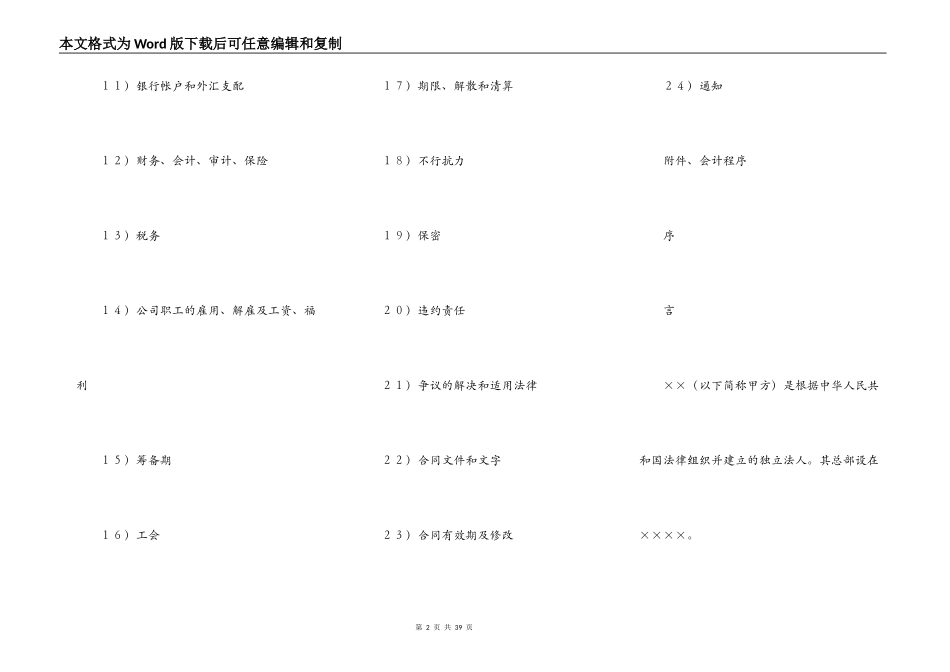 本文格式为Word版下载后可任意编辑和复制

11）银行帐户和外汇支配

12）财务、会计、审计、保险

13）税务

14）公司职工的雇用、解雇及工资、福利

15）筹备期

16）工会

17）期限、解散和清算

18）不行抗力

19）保密

20）违约责任

21）争议的解决和适用法律

22）合同文件和文字

23）合同有效期及修改

24）通知

附件、会计程序

序

言

××（以下简称甲方）是根据中华人民共和国法律组织并建立的独立法人。其总部设在××××。

第 2 页 共 39 页